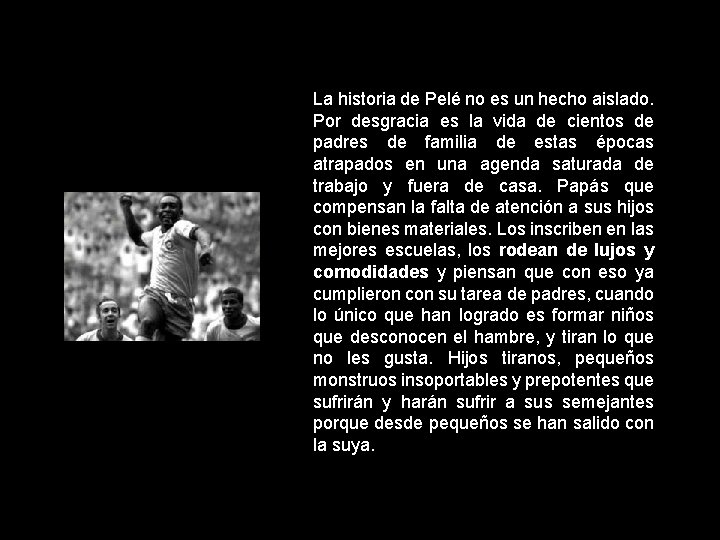 La historia de Pelé no es un hecho aislado. Por desgracia es la vida de cientos de padres de familia de estas épocas atrapados en una agenda saturada de trabajo y fuera de casa. Papás que compensan la falta de atención a sus hijos con bienes materiales. Los inscriben en las mejores escuelas, los rodean de lujos y comodidades y piensan que con eso ya cumplieron con su tarea de padres, cuando lo único que han logrado es formar niños que desconocen el hambre, y tiran lo que no les gusta. Hijos tiranos, pequeños monstruos insoportables y prepotentes que sufrirán y harán sufrir a sus semejantes porque desde pequeños se han salido con la suya.